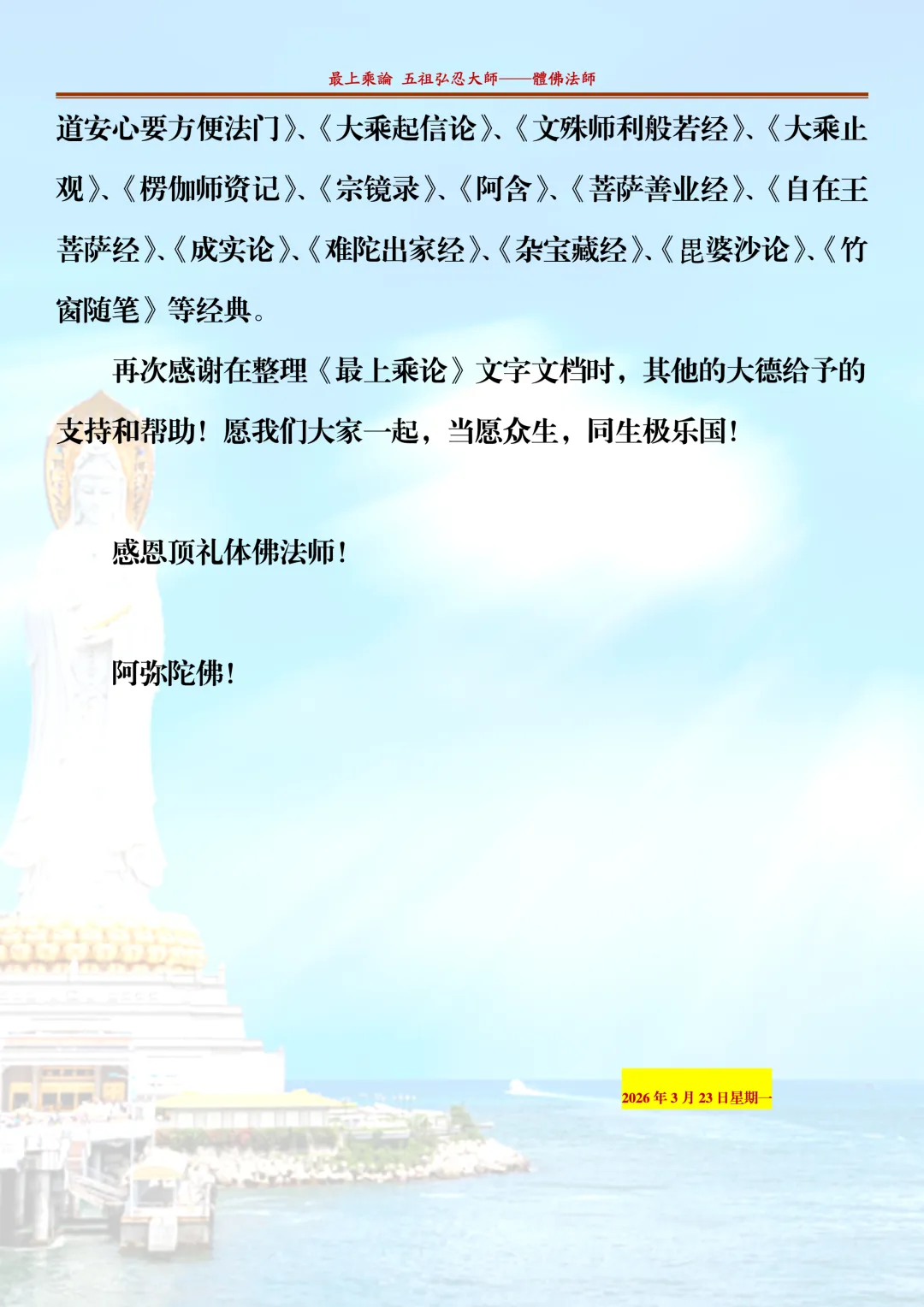 最上乘論 五祖弘忍大師——體佛法師

道安心要方便法门》、《大乘起信论》、《文殊师利般若经》、《大乘止观》、《楞伽师资记》、《宗镜录》、《阿含》、《菩萨善业经》、《自在王菩萨经》、《成实论》、《难陀出家经》、《杂宝藏经》、《毘婆沙论》、《竹窗随笔》等经典。

再次感谢在整理《最上乘论》文字文档时，其他的大德给予的支持和帮助！愿我们大家一起，当愿众生，同生极乐国！

感恩顶礼体佛法师！

阿弥陀佛！

2026年3月23日星期一